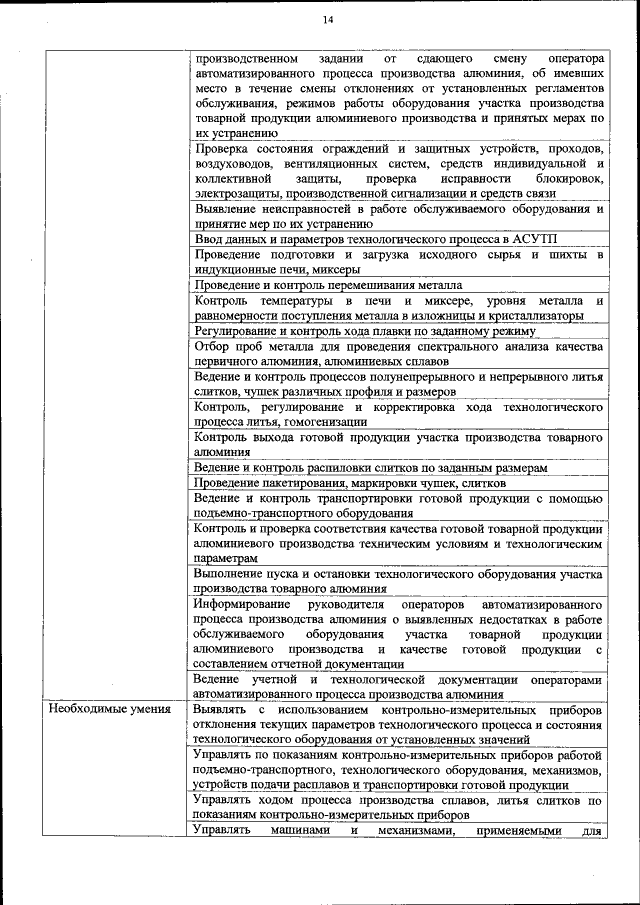 14

| | |
|---|---|
| | производственном задании от сдающего смену оператора автоматизированного процесса производства алюминия, об имевших место в течение смены отклонениях от установленных регламентов обслуживания, режимов работы оборудования участка производства товарной продукции алюминиевого производства и принятых мерах по их устранению |
| | Проверка состояния ограждений и защитных устройств, проходов, воздуховодов, вентиляционных систем, средств индивидуальной и коллективной защиты, проверка исправности блокировок, электрозащиты, производственной сигнализации и средств связи |
| | Выявление неисправностей в работе обслуживаемого оборудования и принятие мер по их устранению |
| | Ввод данных и параметров технологического процесса в АСУТП |
| | Проведение подготовки и загрузка исходного сырья и шихты в индукционные печи, миксеры |
| | Проведение и контроль перемешивания металла |
| | Контроль температуры в печи и миксере, уровня металла и равномерности поступления металла в изложницы и кристаллизаторы |
| | Регулирование и контроль хода плавки по заданному режиму |
| | Отбор проб металла для проведения спектрального анализа качества первичного алюминия, алюминиевых сплавов |
| | Ведение и контроль процессов полунепрерывного и непрерывного литья слитков, чушек различных профиля и размеров |
| | Контроль, регулирование и корректировка хода технологического процесса литья, гомогенизации |
| | Контроль выхода готовой продукции участка производства товарного алюминия |
| | Ведение и контроль распиловки слитков по заданным размерам |
| | Проведение пакетирования, маркировки чушек, слитков |
| | Ведение и контроль транспортировки готовой продукции с помощью подъемно-транспортного оборудования |
| | Контроль и проверка соответствия качества готовой товарной продукции алюминиевого производства техническим условиям и технологическим параметрам |
| | Выполнение пуска и остановки технологического оборудования участка производства товарного алюминия |
| | Информирование руководителя операторов автоматизированного процесса производства алюминия о выявленных недостатках в работе обслуживаемого оборудования участка товарной продукции алюминиевого производства и качестве готовой продукции с составлением отчетной документации |
| | Ведение учетной и технологической документации операторами автоматизированного процесса производства алюминия |
| Необходимые умения | Выявлять с использованием контрольно-измерительных приборов отклонения текущих параметров технологического процесса и состояния технологического оборудования от установленных значений |
| | Управлять по показаниям контрольно-измерительных приборов работой подъемно-транспортного, технологического оборудования, механизмов, устройств подачи расплавов и транспортировки готовой продукции |
| | Управлять ходом процесса производства сплавов, литья слитков по показаниям контрольно-измерительных приборов |
| | Управлять машинами и механизмами, применяемыми для |